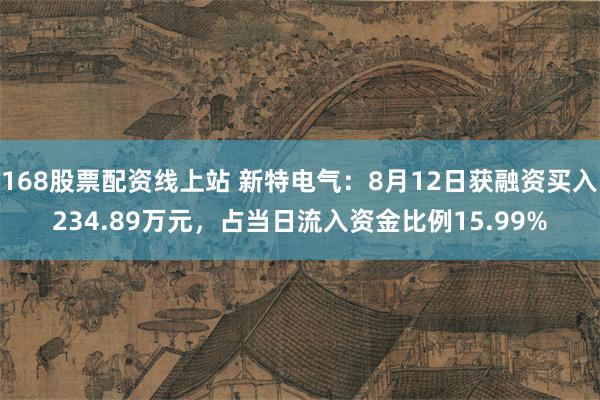 168股票配资线上站 新特电气：8月12日获融资买入234.89万元，占当日流入资金比例15.99%